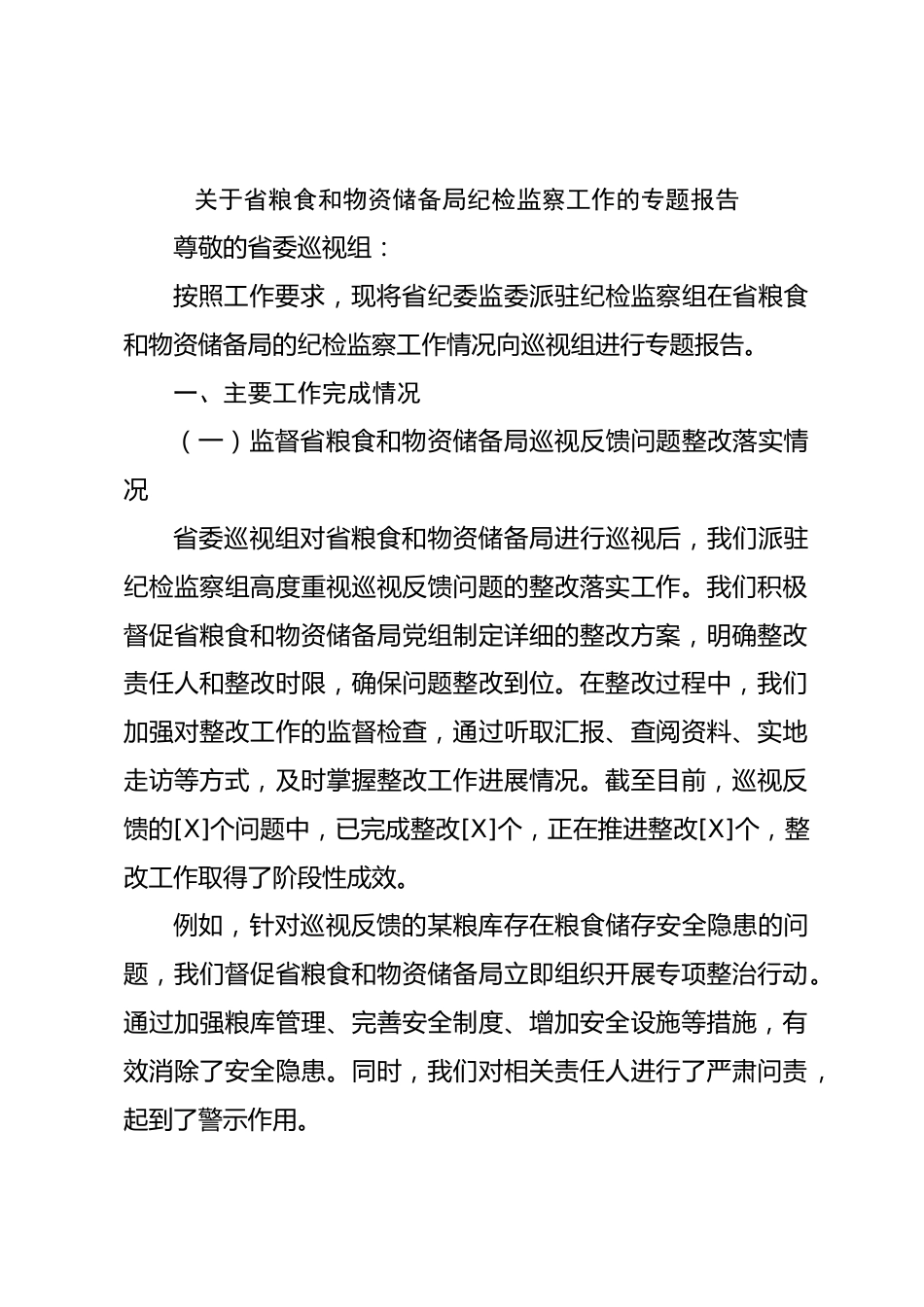 关于省粮食和物资储备局纪检监察工作的专题报告

尊敬的省委巡视组：

按照工作要求，现将省纪委监委派驻纪检监察组在省粮食和物资储备局的纪检监察工作情况向巡视组进行专题报告。

一、主要工作完成情况

（一）监督省粮食和物资储备局巡视反馈问题整改落实情况

省委巡视组对省粮食和物资储备局进行巡视后，我们派驻纪检监察组高度重视巡视反馈问题的整改落实工作。我们积极督促省粮食和物资储备局党组制定详细的整改方案，明确整改责任人和整改时限，确保问题整改到位。在整改过程中，我们加强对整改工作的监督检查，通过听取汇报、查阅资料、实地走访等方式，及时掌握整改工作进展情况。截至目前，巡视反馈的[X]个问题中，已完成整改[X]个，正在推进整改[X]个，整改工作取得了阶段性成效。

例如，针对巡视反馈的某粮库存在粮食储存安全隐患的问题，我们督促省粮食和物资储备局立即组织开展专项整治行动。通过加强粮库管理、完善安全制度、增加安全设施等措施，有效消除了安全隐患。同时，我们对相关责任人进行了严肃问责，起到了警示作用。